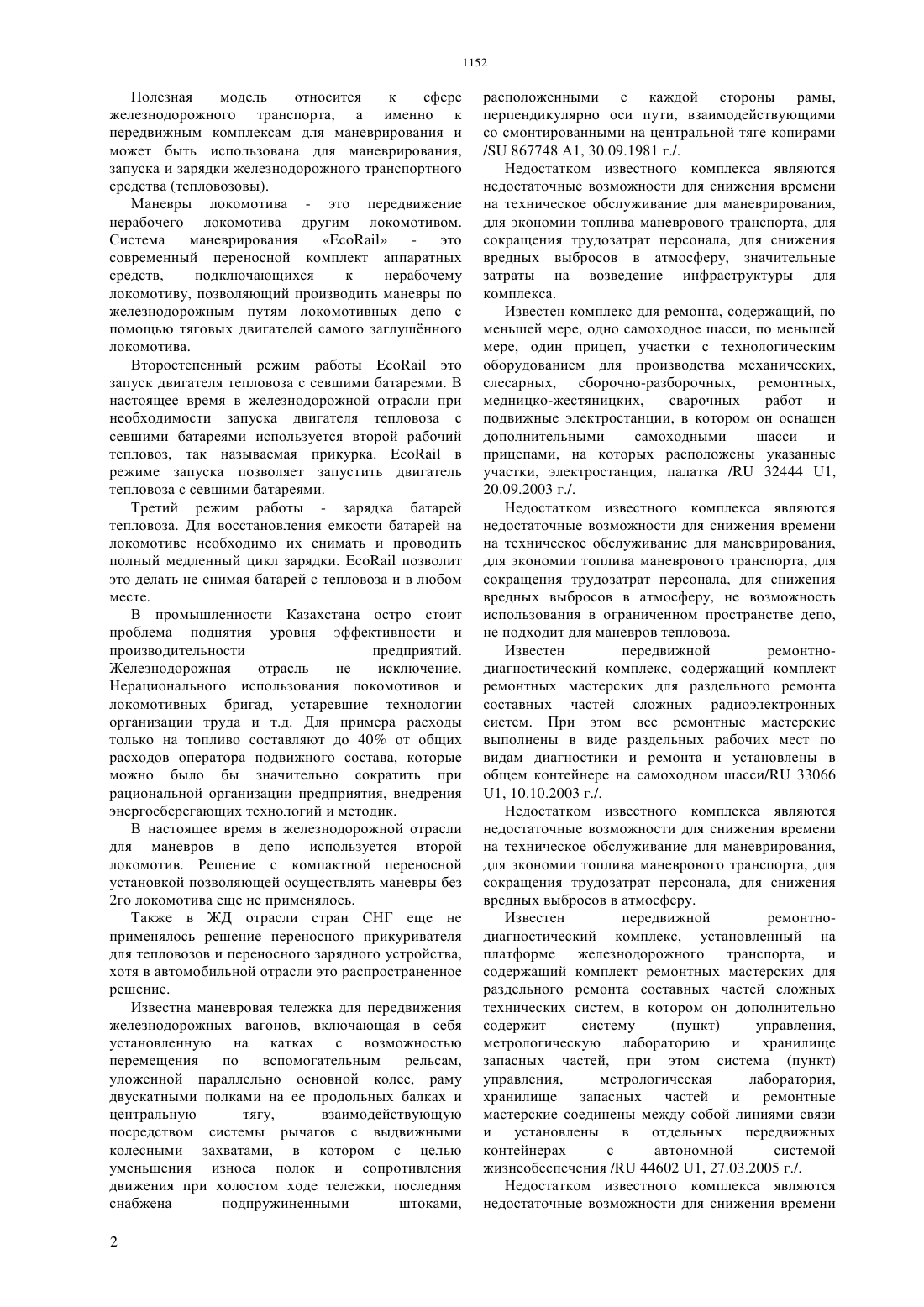 1152

Полезная модель относится к сфере железнодорожного транспорта, а именно к передвижным комплексам для маневрирования и может быть использована для маневрирования, запуска и зарядки железнодорожного транспортного средства (тепловозовы).

Маневры локомотива - это передвижение нерабочего локомотива другим локомотивом. Система маневрирования «EcoRail» - это современный переносной комплект аппаратных средств, подключающихся к нерабочему локомотиву, позволяющий производить маневры по железнодорожным путям локомотивных депо с помощью тяговых двигателей самого заглушённого локомотива.

Второстепенный режим работы EcoRail это запуск двигателя тепловоза с севшими батареями. В настоящее время в железнодорожной отрасли при необходимости запуска двигателя тепловоза с севшими батареями используется второй рабочий тепловоз, так называемая прикурка. EcoRail в режиме запуска позволяет запустить двигатель тепловоза с севшими батареями.

Третий режим работы - зарядка батарей тепловоза. Для восстановления емкости батарей на локомотиве необходимо их снимать и проводить полный медленный цикл зарядки. EcoRail позволит это делать не снимая батарей с тепловоза и в любом месте.

В промышленности Казахстана остро стоит проблема поднятия уровня эффективности и производительности предприятий. Железнодорожная отрасль не исключение. Нерационального использования локомотивов и локомотивных бригад, устаревшие технологии организации труда и т.д. Для примера расходы только на топливо составляют до 40% от общих расходов оператора подвижного состава, которые можно было бы значительно сократить при рациональной организации предприятия, внедрения энергосберегающих технологий и методик.

В настоящее время в железнодорожной отрасли для маневров в депо используется второй локомотив. Решение с компактной переносной установкой позволяющей осуществлять маневры без 2го локомотива еще не применялось.

Также в ЖД отрасли стран СНГ еще не применялось решение переносного прикуривателя для тепловозов и переносного зарядного устройства, хотя в автомобильной отрасли это распространенное решение.

Известна маневровая тележка для передвижения железнодорожных вагонов, включающая в себя установленную на катках с возможностью перемещения по вспомогательным рельсам, уложенной параллельно основной колее, раму двускатными полками на ее продольных балках и центральную тягу, взаимодействующую посредством системы рычагов с выдвижными колесными захватами, в котором с целью уменьшения износа полок и сопротивления движения при холостом ходе тележки, последняя снабжена подпружиненными штоками, расположенными с каждой стороны рамы, перпендикулярно оси пути, взаимодействующими со смонтированными на центральной тяге копирами /SU 867748 A1, 30.09.1981 г./.

Недостатком известного комплекса являются недостаточные возможности для снижения времени на техническое обслуживание для маневрирования, для экономии топлива маневрового транспорта, для сокращения трудозатрат персонала, для снижения вредных выбросов в атмосферу, значительные затраты на возведение инфраструктуры для комплекса.

Известен комплекс для ремонта, содержащий, по меньшей мере, одно самоходное шасси, по меньшей мере, один прицеп, участки с технологическим оборудованием для производства механических, слесарных, сборочно-разборочных, ремонтных, медницко-жестяницких, сварочных работ и подвижные электростанции, в котором он оснащен дополнительными самоходными шасси и прицепами, на которых расположены указанные участки, электростанция, палатка /RU 32444 U1, 20.09.2003 г./.

Недостатком известного комплекса являются недостаточные возможности для снижения времени на техническое обслуживание для маневрирования, для экономии топлива маневрового транспорта, для сокращения трудозатрат персонала, для снижения вредных выбросов в атмосферу, не возможность использования в ограниченном пространстве депо, не подходит для маневров тепловоза.

Известен передвижной ремонтно-диагностический комплекс, содержащий комплект ремонтных мастерских для раздельного ремонта составных частей сложных радиоэлектронных систем. При этом все ремонтные мастерские выполнены в виде раздельных рабочих мест по видам диагностики и ремонта и установлены в общем контейнере на самоходном шасси/RU 33066 U1, 10.10.2003 г./.

Недостатком известного комплекса являются недостаточные возможности для снижения времени на техническое обслуживание для маневрирования, для экономии топлива маневрового транспорта, для сокращения трудозатрат персонала, для снижения вредных выбросов в атмосферу.

Известен передвижной ремонтно-диагностический комплекс, установленный на платформе железнодорожного транспорта, и содержащий комплект ремонтных мастерских для раздельного ремонта составных частей сложных технических систем, в котором он дополнительно содержит систему (пункт) управления, метрологическую лабораторию и хранилище запасных частей, при этом система (пункт) управления, метрологическая лаборатория, хранилище запасных частей и ремонтные мастерские соединены между собой линиями связи и установлены в отдельных передвижных контейнерах с автономной системой жизнеобеспечения /RU 44602 U1, 27.03.2005 г./.

Недостатком известного комплекса являются недостаточные возможности для снижения времени

2